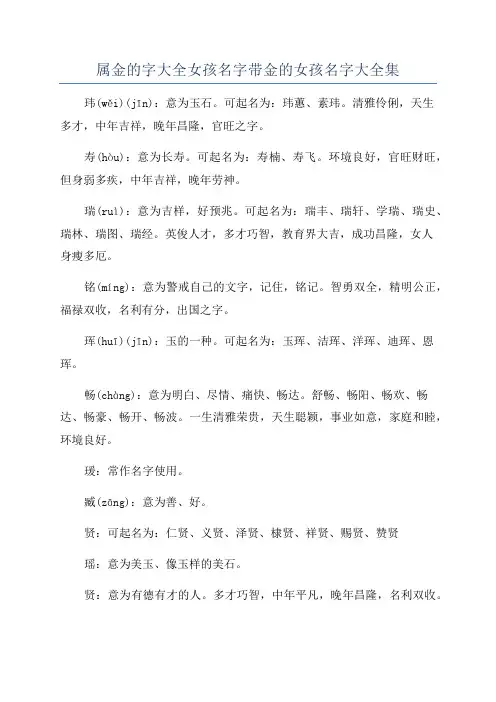 属金的字大全女孩名字带金的女孩名字大全集

玮(wěi)(jīn)：意为玉石。可起名为：玮蕙、素玮。清雅伶俐，天生多才，中年吉祥，晚年昌隆，官旺之字。

寿(hòu)：意为长寿。可起名为：寿楠、寿飞。环境良好，官旺财旺，但身弱多疾，中年吉祥，晚年劳神。

瑞(ruì)：意为吉祥，好预兆。可起名为：瑞丰、瑞轩、学瑞、瑞史、瑞林、瑞图、瑞经。英俊人才，多才巧智，教育界大吉，成功昌隆，女人身瘦多厄。

铭(míng)：意为警戒自己的文字，记住，铭记。智勇双全，精明公正，福禄双收，名利有分，出国之字。

珲(huī)(jīn)：玉的一种。可起名为：玉珲、洁珲、洋珲、迪珲、恩珲。

畅(chòng)：意为明白、尽情、痛快、畅达。舒畅、畅阳、畅欢、畅达、畅豪、畅开、畅波。一生清雅荣贵，天生聪颖，事业如意，家庭和睦，环境良好。

瑗：常作名字使用。

臧(zōng)：意为善、好。

贤：可起名为：仁贤、义贤、泽贤、棣贤、祥贤、赐贤、赞贤

瑶：意为美玉、像玉样的美石。

贤：意为有德有才的人。多才巧智，中年平凡，晚年昌隆，名利双收。